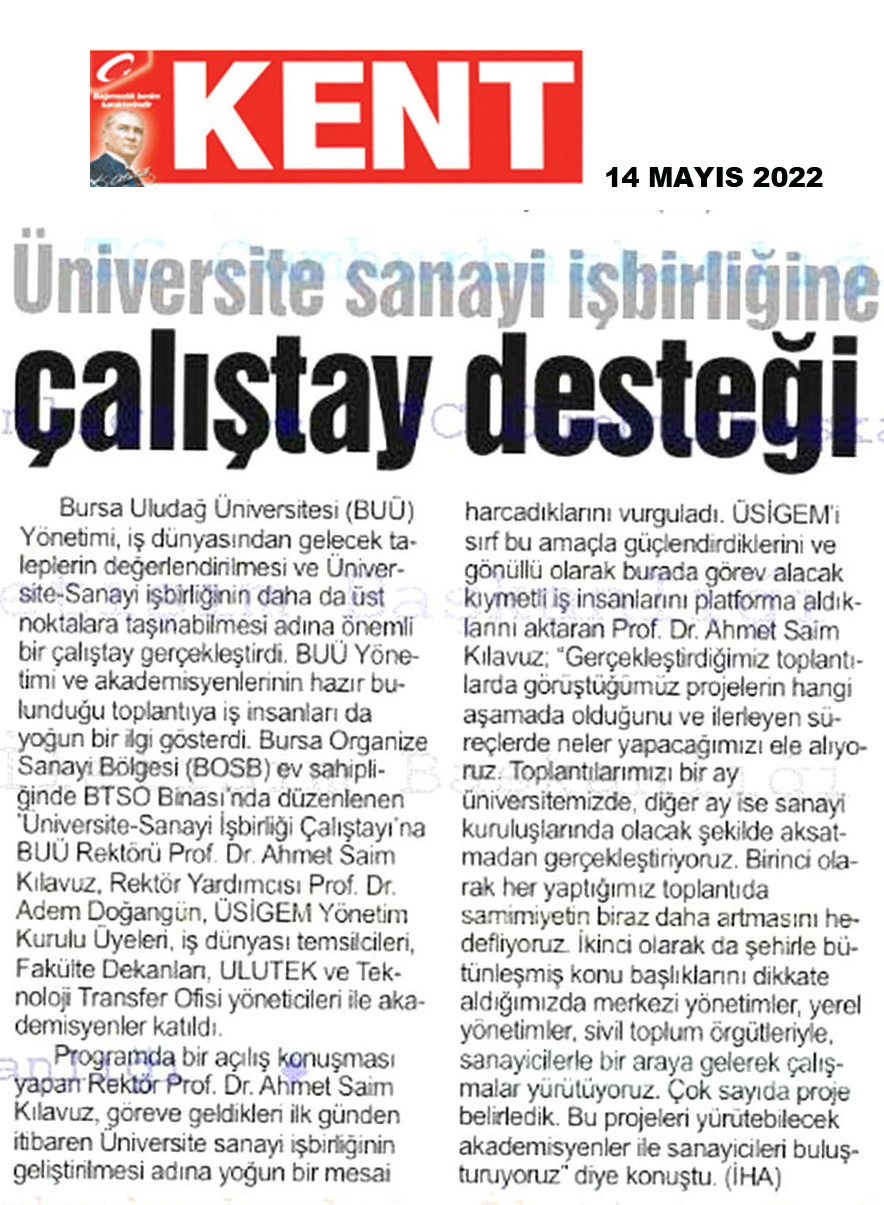 Bağımsızlık benim karakterimdir

KENT

14 MAYIS 2022

Üniversite sanayi işbirliğine çalıştay desteği

Bursa Uludağ Üniversitesi (BUÜ) Yönetimi, iş dünyasından gelecek taleplerin değerlendirilmesi ve Üniversite-Sanayi işbirliğinin daha da üst noktalara taşınabilmesi adına önemli bir çalıştay gerçekleştirdi. BUÜ Yönetimi ve akademisyenlerinin hazır bulunduğu toplantıya iş insanları da yoğun bir ilgi gösterdi. Bursa Organize Sanayi Bölgesi (BOSB) ev sahipliğinde BTSO Binası'nda düzenlenen 'Üniversite-Sanayi İşbirliği Çalıştayı'na BUÜ Rektörü Prof. Dr. Ahmet Saim Kılavuz, Rektör Yardımcısı Prof. Dr. Adem Doğangün, ÜSİGEM Yönetim Kurulu Üyeleri, iş dünyası temsilcileri, Fakülte Dekanları, ULUTEK ve Teknoloji Transfer Ofisi yöneticileri ile akademisyenler katıldı.

Programda bir açılış konuşması yapan Rektör Prof. Dr. Ahmet Saim Kılavuz, göreve geldikleri ilk günden itibaren Üniversite sanayi işbirliğinin geliştirilmesi adına yoğun bir mesai harcadıklarını vurguladı. ÜSİGEM'i sırf bu amaçla güçlendirdiklerini ve gönüllü olarak burada görev alacak kıymetli iş insanlarını platforma aldıklarını aktaran Prof. Dr. Ahmet Saim Kılavuz; "Gerçekleştirdiğimiz toplantılarda görüştüğümüz projelerin hangi aşamada olduğunu ve ilerleyen süreçlerde neler yapacağımızı ele alıyoruz. Toplantılarımızı bir ay üniversitemizde, diğer ay ise sanayi kuruluşlarında olacak şekilde aksatmadan gerçekleştiriyoruz. Birinci olarak her yaptığımız toplantıda samimiyetin biraz daha artmasını hedefliyoruz. İkinci olarak da şehirle bütünleşmiş konu başlıklarını dikkate aldığımızda merkezi yönetimler, yerel yönetimler, sivil toplum örgütleriyle, sanayicilerle bir araya gelerek çalışmalar yürütüyoruz. Çok sayıda proje belirledik. Bu projeleri yürütebilecek akademisyenler ile sanayicileri buluşturuyoruz" diye konuştu. (İHA)